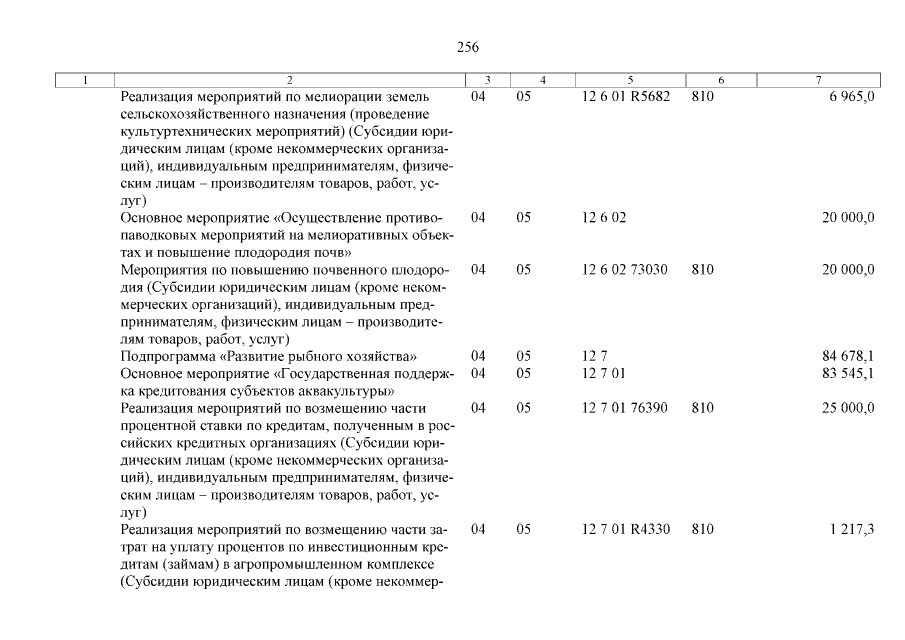 256

| 1 | 2 | 3 | 4 | 5 | 6 | 7 |
|---|---|---|---|---|---|---|
| | Реализация мероприятий по мелиорации земель сельскохозяйственного назначения (проведение культуртехнических мероприятий) (Субсидии юридическим лицам (кроме некоммерческих организаций), индивидуальным предпринимателям, физическим лицам – производителям товаров, работ, услуг) | 04 | 05 | 12 6 01 R5682 | 810 | 6 965,0 |
| | Основное мероприятие «Осуществление противопаводковых мероприятий на мелиоративных объектах и повышение плодородия почв» | 04 | 05 | 12 6 02 | | 20 000,0 |
| | Мероприятия по повышению почвенного плодородия (Субсидии юридическим лицам (кроме некоммерческих организаций), индивидуальным предпринимателям, физическим лицам – производителям товаров, работ, услуг) | 04 | 05 | 12 6 02 73030 | 810 | 20 000,0 |
| | Подпрограмма «Развитие рыбного хозяйства» | 04 | 05 | 12 7 | | 84 678,1 |
| | Основное мероприятие «Государственная поддержка кредитования субъектов аквакультуры» | 04 | 05 | 12 7 01 | | 83 545,1 |
| | Реализация мероприятий по возмещению части процентной ставки по кредитам, полученным в российских кредитных организациях (Субсидии юридическим лицам (кроме некоммерческих организаций), индивидуальным предпринимателям, физическим лицам – производителям товаров, работ, услуг) | 04 | 05 | 12 7 01 76390 | 810 | 25 000,0 |
| | Реализация мероприятий по возмещению части затрат на уплату процентов по инвестиционным кредитам (займам) в агропромышленном комплексе (Субсидии юридическим лицам (кроме некоммер- | 04 | 05 | 12 7 01 R4330 | 810 | 1 217,3 |